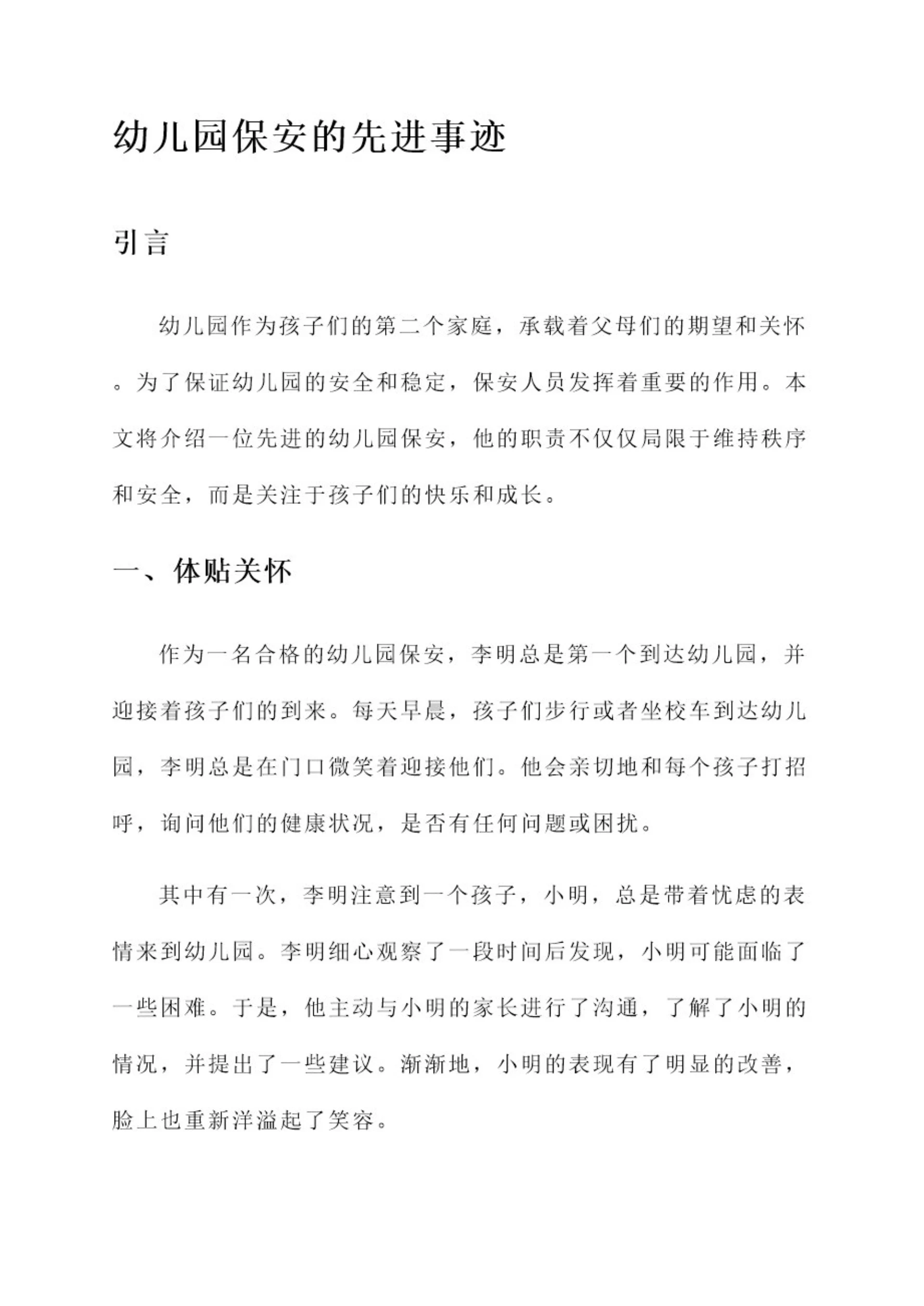 幼儿园保安的先进事迹

引言

幼儿园作为孩子们的第二个家庭，承载着父母们的期望和关怀。为了保证幼儿园的安全和稳定，保安人员发挥着重要的作用。本文将介绍一位先进的幼儿园保安，他的职责不仅仅局限于维持秩序和安全，而是关注于孩子们的快乐和成长。

一、体贴关怀

作为一名合格的幼儿园保安，李明总是第一个到达幼儿园，并迎接着孩子们的到来。每天早晨，孩子们步行或者坐校车到达幼儿园，李明总是在门口微笑着迎接他们。他会亲切地和每个孩子打招呼，询问他们的健康状况，是否有任何问题或困扰。

其中有一次，李明注意到一个孩子，小明，总是带着忧虑的表情来到幼儿园。李明细心观察了一段时间后发现，小明可能面临了一些困难。于是，他主动与小明的家长进行了沟通，了解了小明的情况，并提出了一些建议。渐渐地，小明的表现有了明显的改善，脸上也重新洋溢起了笑容。